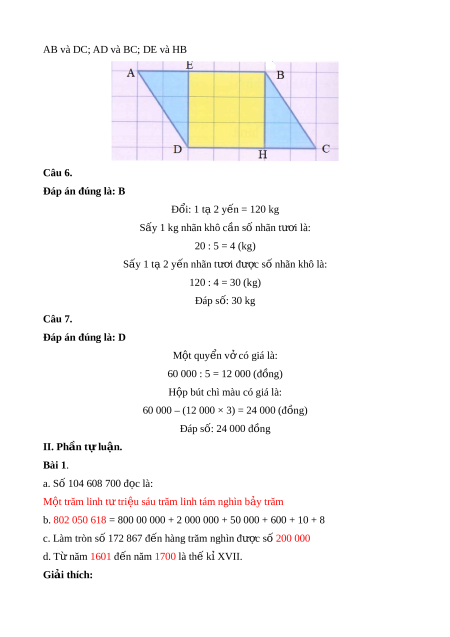 AB và DC; AD và BC; DE và HB

A E B D H C

**Câu 6.**

**Đáp án đúng là: B**

Đổi: 1 tạ 2 yến = 120 kg

Sấy 1 kg nhãn khô cần số nhãn tươi là:

20 : 5 = 4 (kg)

Sấy 1 tạ 2 yến nhãn tươi được số nhãn khô là:

120 : 4 = 30 (kg)

Đáp số: 30 kg

**Câu 7.**

**Đáp án đúng là: D**

Một quyển vở có giá là:

60 000 : 5 = 12 000 (đồng)

Hộp bút chì màu có giá là:

60 000 – (12 000 × 3) = 24 000 (đồng)

Đáp số: 24 000 đồng

**II. Phần tự luận.**

**Bài 1**.

a. Số 104 608 700 đọc là:

Một trăm linh tư triệu sáu trăm linh tám nghìn bảy trăm

b. 802 050 618 = 800 00 000 + 2 000 000 + 50 000 + 600 + 10 + 8

c. Làm tròn số 172 867 đến hàng trăm nghìn được số 200 000

d. Từ năm 1601 đến năm 1700 là thế kỉ XVII.

**Giải thích:**